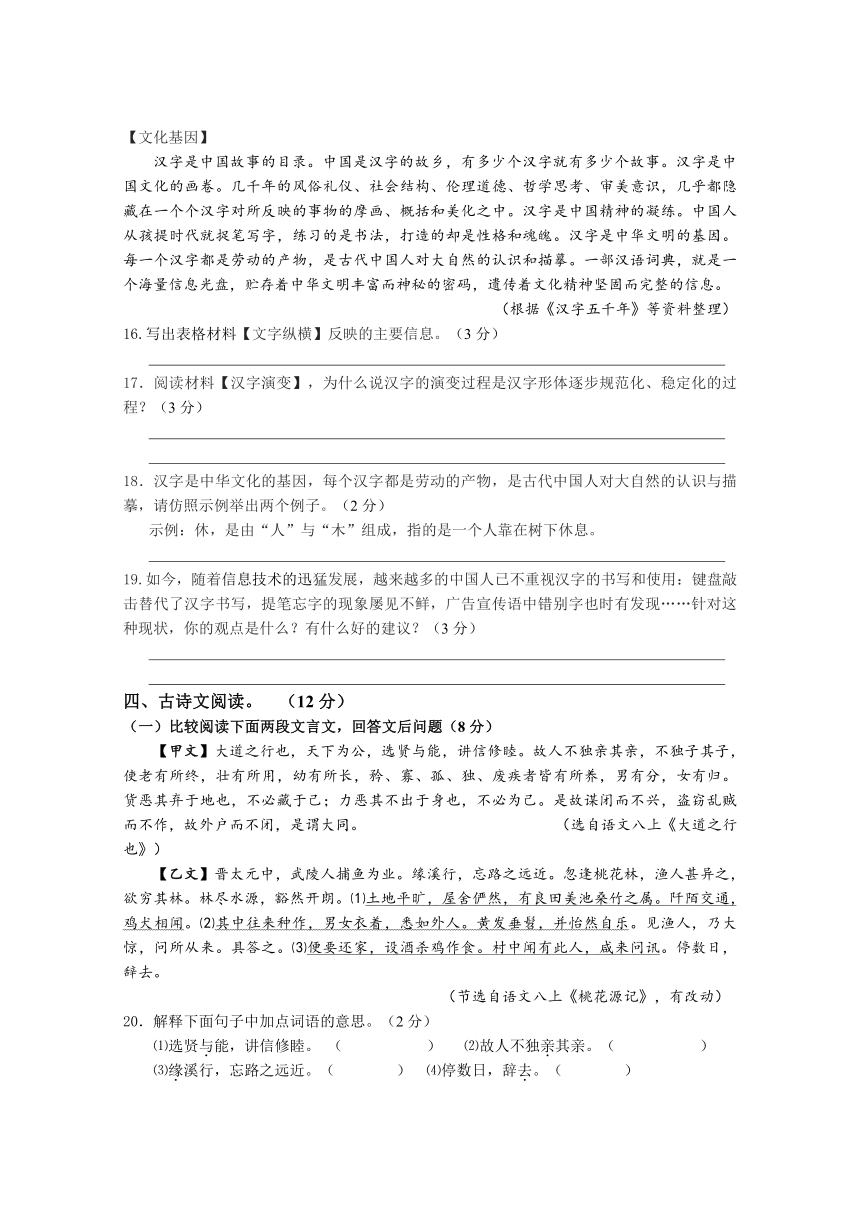 【文化基因】

汉字是中国故事的目录。中国是汉字的故乡，有多少个汉字就有多少个故事。汉字是中国文化的画卷。几千年的风俗礼仪、社会结构、伦理道德、哲学思考、审美意识，几乎都隐藏在一个个汉字对所反映的事物的摩画、概括和美化之中。汉字是中国精神的凝练。中国人从孩提时代就捉笔写字，练习的是书法，打造的却是性格和魂魄。汉字是中华文明的基因。每一个汉字都是劳动的产物，是古代中国人对大自然的认识和描摹。一部汉语词典，就是一个海量信息光盘，贮存着中华文明丰富而神秘的密码，遗传着文化精神坚固而完整的信息。

（根据《汉字五千年》等资料整理）

16.写出表格材料【文字纵横】反映的主要信息。（3分）

17．阅读材料【汉字演变】，为什么说汉字的演变过程是汉字形体逐步规范化、稳定化的过程？（3分）

18．汉字是中华文化的基因，每个汉字都是劳动的产物，是古代中国人对大自然的认识与描摹，请仿照示例举出两个例子。（2分）

示例：休，是由“人”与“木”组成，指的是一个人靠在树下休息。

19.如今，随着信息技术的迅猛发展，越来越多的中国人已不重视汉字的书写和使用：键盘敲击替代了汉字书写，提笔忘字的现象屡见不鲜，广告宣传语中错别字也时有发现……针对这种现状，你的观点是什么？有什么好的建议？（3分）

四、古诗文阅读。 （12分）

（一）比较阅读下面两段文言文，回答文后问题（8分）

【甲文】大道之行也，天下为公，选贤与能，讲信修睦。故人不独亲其亲，不独子其子，使老有所终，壮有所用，幼有所长，矜、寡、孤、独、废疾者皆有所养，男有分，女有归。货恶其弃于地也，不必藏于己；力恶其不出于身也，不必为己。是故谋闭而不兴，盗窃乱贼而不作，故外户而不闭，是谓大同。 （选自语文八上《大道之行也》）

【乙文】晋太元中，武陵人捕鱼为业。缘溪行，忘路之远近。忽逢桃花林，渔人甚异之，欲穷其林。林尽水源，豁然开朗。⑴土地平旷，屋舍俨然，有良田美池桑竹之属。阡陌交通，鸡犬相闻。⑵其中往来种作，男女衣着，悉如外人。黄发垂髫，并怡然自乐。见渔人，乃大惊，问所从来。具答之。⑶便要还家，设酒杀鸡作食。村中闻有此人，咸来问讯。停数日，辞去。

（节选自语文八上《桃花源记》，有改动）

20．解释下面句子中加点词语的意思。（2分）

⑴选贤与能，讲信修睦。（ ） ⑵故人不独亲其亲。（ ）

⑶缘溪行，忘路之远近。（ ） ⑷停数日，辞去。（ ）